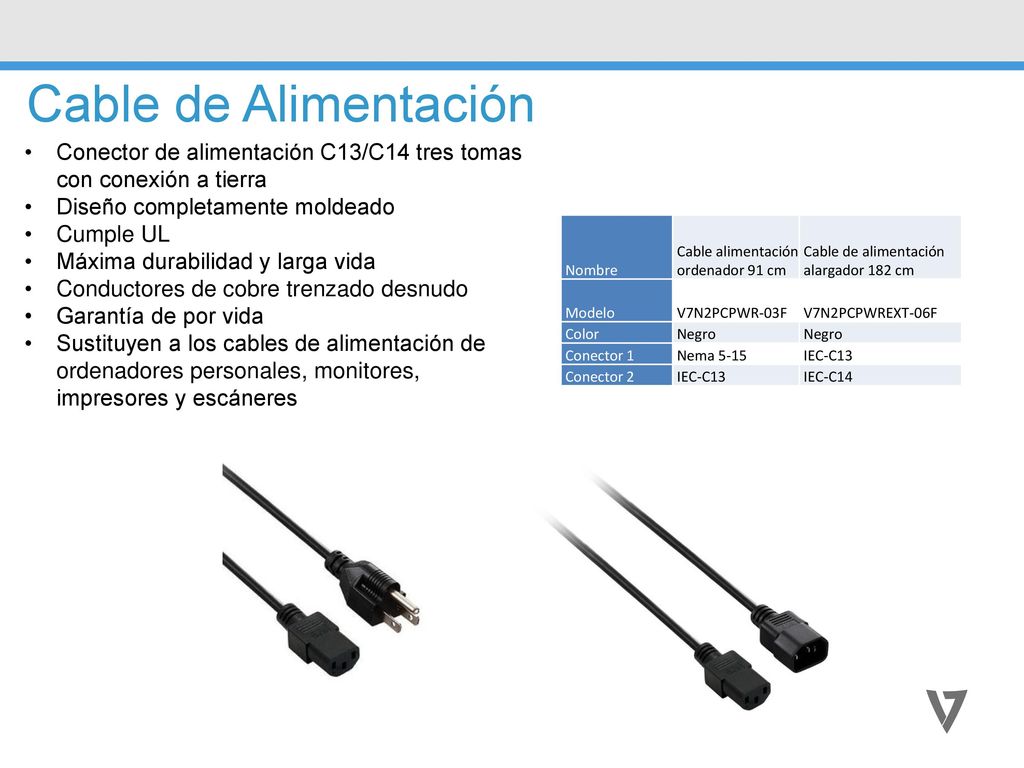 Cable de Alimentación

• Conector de alimentación C13/C14 tres tomas con conexión a tierra
• Diseño completamente moldeado
• Cumple UL
• Máxima durabilidad y larga vida
• Conductores de cobre trenzado desnudo
• Garantía de por vida
• Sustituyen a los cables de alimentación de ordenadores personales, monitores, impresores y escáneres

| Nombre | Cable alimentación ordenador 91 cm | Cable de alimentación alargador 182 cm |
|---|---|---|
| Modelo | V7N2PCPWR-03F | V7N2PCPWREXT-06F |
| Color | Negro | Negro |
| Conector 1 | Nema 5-15 | IEC-C13 |
| Conector 2 | IEC-C13 | IEC-C14 |